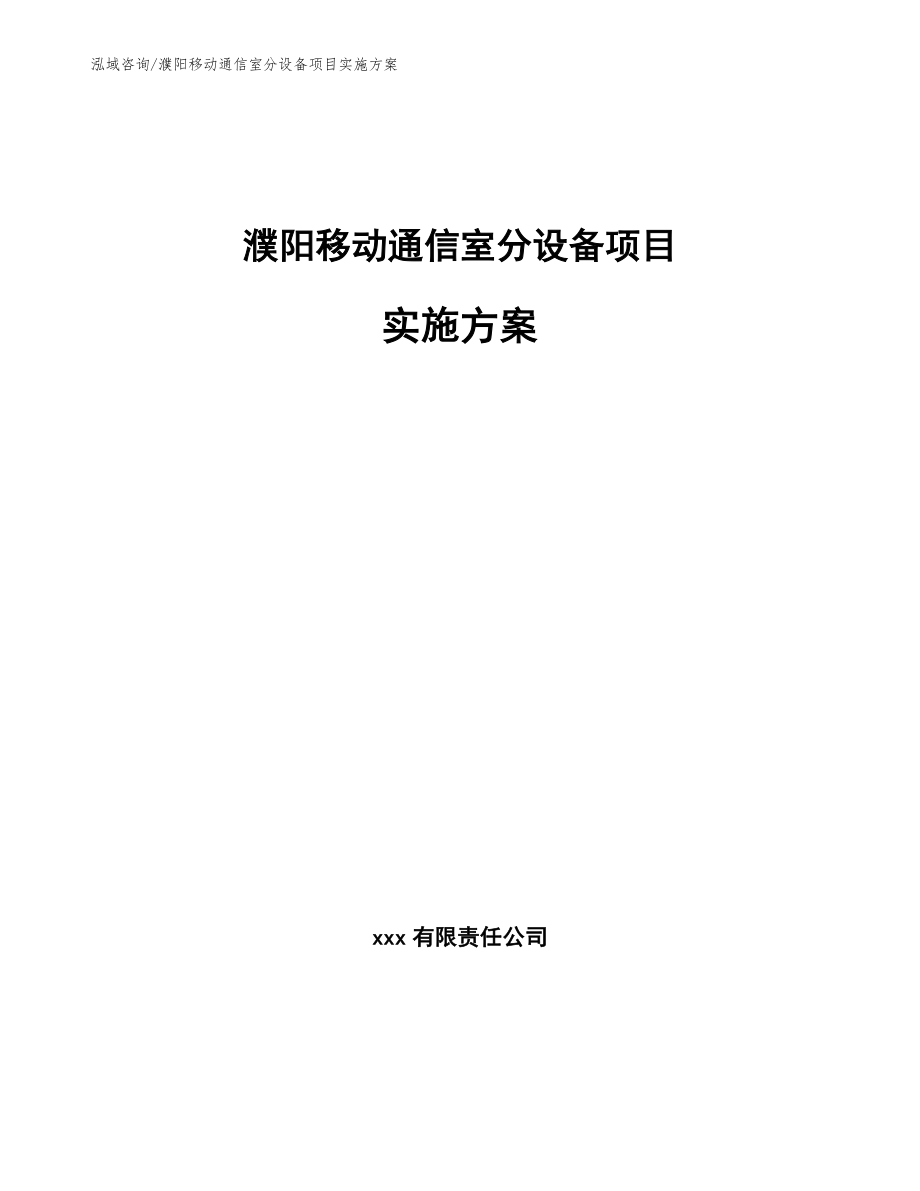 泓域咨询/濮阳移动通信室分设备项目实施方案

濮阳移动通信室分设备项目

实施方案

xxx 有限责任公司